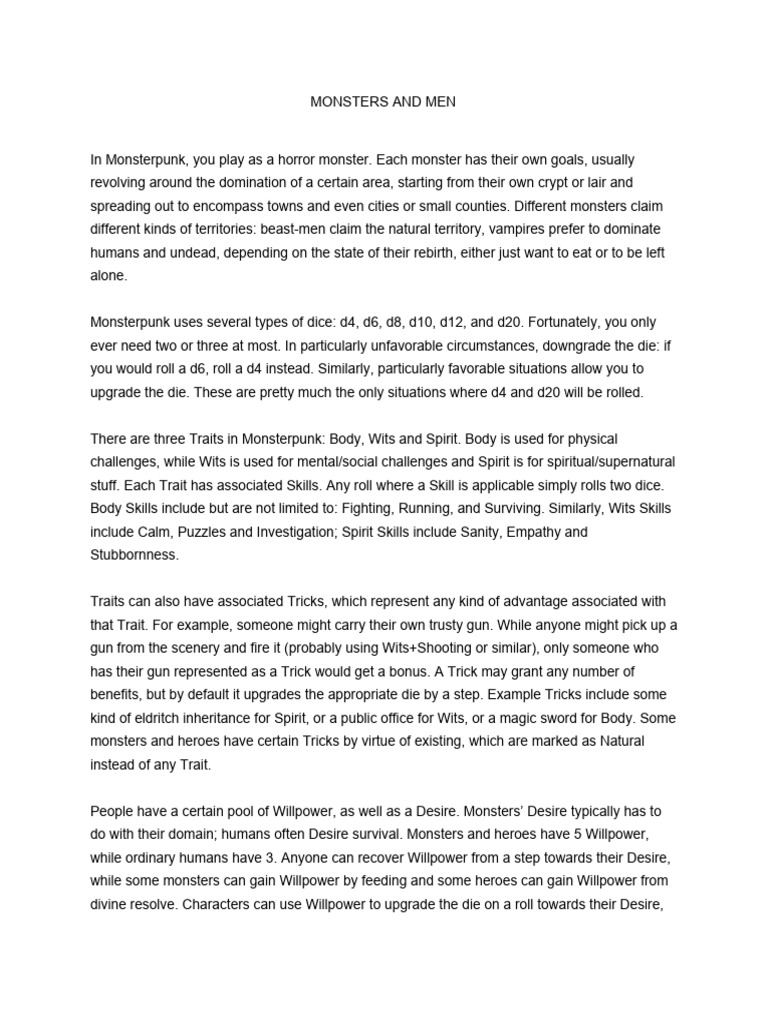 MONSTERS AND MEN

In Monsterpunk, you play as a horror monster. Each monster has their own goals, usually revolving around the domination of a certain area, starting from their own crypt or lair and spreading out to encompass towns and even cities or small counties. Different monsters claim different kinds of territories: beast-men claim the natural territory, vampires prefer to dominate humans and undead, depending on the state of their rebirth, either just want to eat or to be left alone.

Monsterpunk uses several types of dice: d4, d6, d8, d10, d12, and d20. Fortunately, you only ever need two or three at most. In particularly unfavorable circumstances, downgrade the die: if you would roll a d6, roll a d4 instead. Similarly, particularly favorable situations allow you to upgrade the die. These are pretty much the only situations where d4 and d20 will be rolled.

There are three Traits in Monsterpunk: Body, Wits and Spirit. Body is used for physical challenges, while Wits is used for mental/social challenges and Spirit is for spiritual/supernatural stuff. Each Trait has associated Skills. Any roll where a Skill is applicable simply rolls two dice. Body Skills include but are not limited to: Fighting, Running, and Surviving. Similarly, Wits Skills include Calm, Puzzles and Investigation; Spirit Skills include Sanity, Empathy and Stubbornness.

Traits can also have associated Tricks, which represent any kind of advantage associated with that Trait. For example, someone might carry their own trusty gun. While anyone might pick up a gun from the scenery and fire it (probably using Wits+Shooting or similar), only someone who has their gun represented as a Trick would get a bonus. A Trick may grant any number of benefits, but by default it upgrades the appropriate die by a step. Example Tricks include some kind of eldritch inheritance for Spirit, or a public office for Wits, or a magic sword for Body. Some monsters and heroes have certain Tricks by virtue of existing, which are marked as Natural instead of any Trait.

People have a certain pool of Willpower, as well as a Desire. Monsters' Desire typically has to do with their domain; humans often Desire survival. Monsters and heroes have 5 Willpower, while ordinary humans have 3. Anyone can recover Willpower from a step towards their Desire, while some monsters can gain Willpower by feeding and some heroes can gain Willpower from divine resolve. Characters can use Willpower to upgrade the die on a roll towards their Desire,